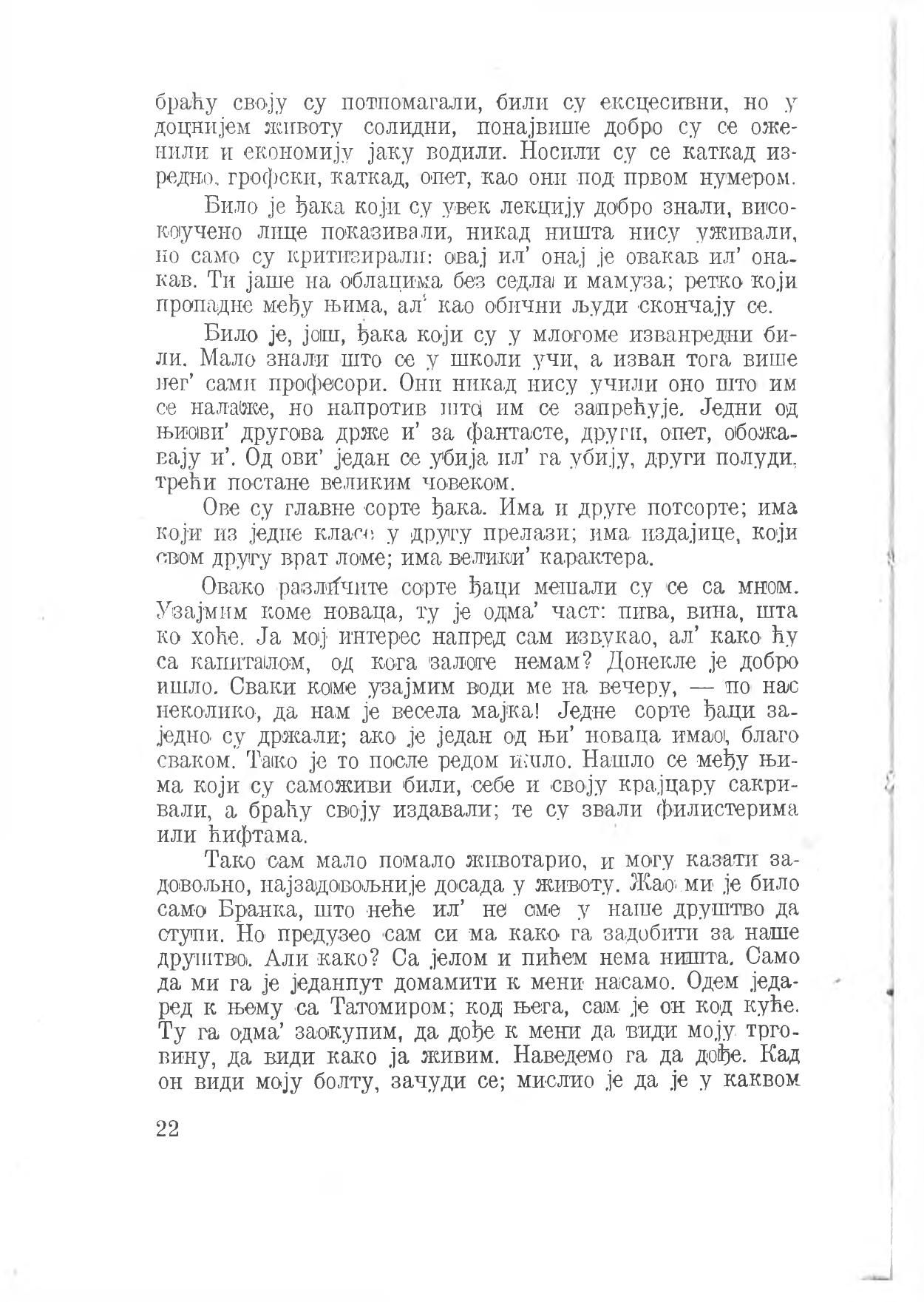 браћу своју су потпомагали, били су ексцесивни, но у доцнијем животу солидни, понајвише добро су се оженили и економију јаку водили. Носили су се каткад изредно, грофски, каткад, опет, као они под првом нумером.

Било је ђака који су увек лекцију добро знали, високоучено лице показивали, никад ништа нису уживали, но само су критизирали: овај ил' онај је овакав ил' онакав. Ти јаше на облацима без седла и мамуза; ретко који пропадне међу њима, ал' као обични људи скончају се.

Било је, још, ђака који су у млогоме изванредни били. Мало знали што се у школи учи, а изван тога више нег' сами професори. Они никад нису учили оно што им се налаже, но напротив што им се запрећује. Једни од њиови' другова држе и' за фантасте, други, опет, обожавају и'. Од ови' један се убија ил' га убију, други полуди, трећи постане великим човеком.

Ове су главне сорте ђака. Има и друге потсорте; има који из једне класе у другу прелази; има издајице, који свом другу врат ломе; има велики' карактера.

Овако различите сорте ђаци мешали су се са мном. Узајмим коме новаца, ту је одма' част: пива, вина, шта ко хоће. Ја мој интерес напред сам извукао, ал' како ћу са капиталом, од кога залоге немам? Донекле је добро ишло. Сваки коме узајмим води ме на вечеру, — по нас неколико, да нам је весела мајка! Једне сорте ђаци заједно су држали; ако је један од њи' новаца имао, благо сваком. Тако је то после редом ишло. Нашло се међу њима који су саможиви били, себе и своју крајцару сакривали, а браћу своју издавали; те су звали филистерима или ћифтама.

Тако сам мало помало животарио, и могу казати задовољно, најзадовољније досада у животу. Жао ми је било само Бранка, што неће ил' не сме у наше друштво да ступи. Но предузео сам си ма како га задобити за наше друштво. Али како? Са јелом и пићем нема ништа. Само да ми га је једанпут домамити к мени насамо. Одем једаред к њему са Татомиром; код њега, сам је он код куће. Ту га одма' заокупим, да дође к мени да види моју трговину, да види како ја живим. Наведемо га да дође. Кад он види моју болту, зачуди се; мислио је да је у каквом

22